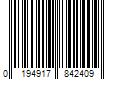 0 194917 842409